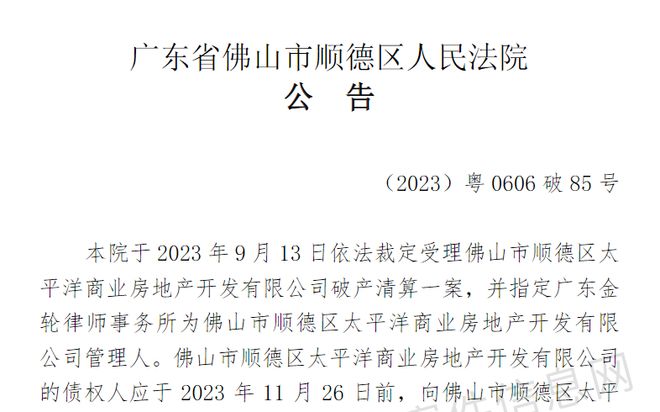 广东省佛山市顺德区人民法院
公　告

（2023）粤 0606 破 85 号

本院于 2023 年 9 月 13 日依法裁定受理佛山市顺德区太平洋商业房地产开发有限公司破产清算一案，并指定广东金轮律师事务所为佛山市顺德区太平洋商业房地产开发有限公司管理人。佛山市顺德区太平洋商业房地产开发有限公司的债权人应于 2023 年 11 月 26 日前，向佛山市顺德区太平